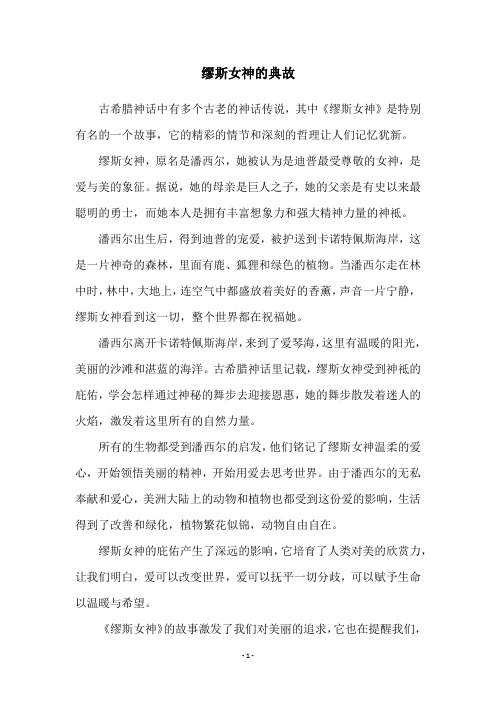 缪斯女神的典故

古希腊神话中有多个古老的神话传说，其中《缪斯女神》是特别有名的一个故事，它的精彩的情节和深刻的哲理让人们记忆犹新。

缪斯女神，原名是潘西尔，她被认为是迪普最受尊敬的女神，是爱与美的象征。据说，她的母亲是巨人之子，她的父亲是有史以来最聪明的勇士，而她本人是拥有丰富想象力和强大精神力量的神祇。

潘西尔出生后，得到迪普的宠爱，被护送到卡诺特佩斯海岸，这是一片神奇的森林，里面有鹿、狐狸和绿色的植物。当潘西尔走在林中时，林中，大地上，连空气中都盛放着美好的香薰，声音一片宁静，缪斯女神看到这一切，整个世界都在祝福她。

潘西尔离开卡诺特佩斯海岸，来到了爱琴海，这里有温暖的阳光，美丽的沙滩和湛蓝的海洋。古希腊神话里记载，缪斯女神受到神祇的庇佑，学会怎样通过神秘的舞步去迎接恩惠，她的舞步散发着迷人的火焰，激发着这里所有的自然力量。

所有的生物都受到潘西尔的启发，他们铭记了缪斯女神温柔的爱心，开始领悟美丽的精神，开始用爱去思考世界。由于潘西尔的无私奉献和爱心，美洲大陆上的动物和植物也都受到这份爱的影响，生活得到了改善和绿化，植物繁花似锦，动物自由自在。

缪斯女神的庇佑产生了深远的影响，它培育了人类对美的欣赏力，让我们明白，爱可以改变世界，爱可以抚平一切分歧，可以赋予生命以温暖与希望。

《缪斯女神》的故事激发了我们对美丽的追求，它也在提醒我们，

- 1 -